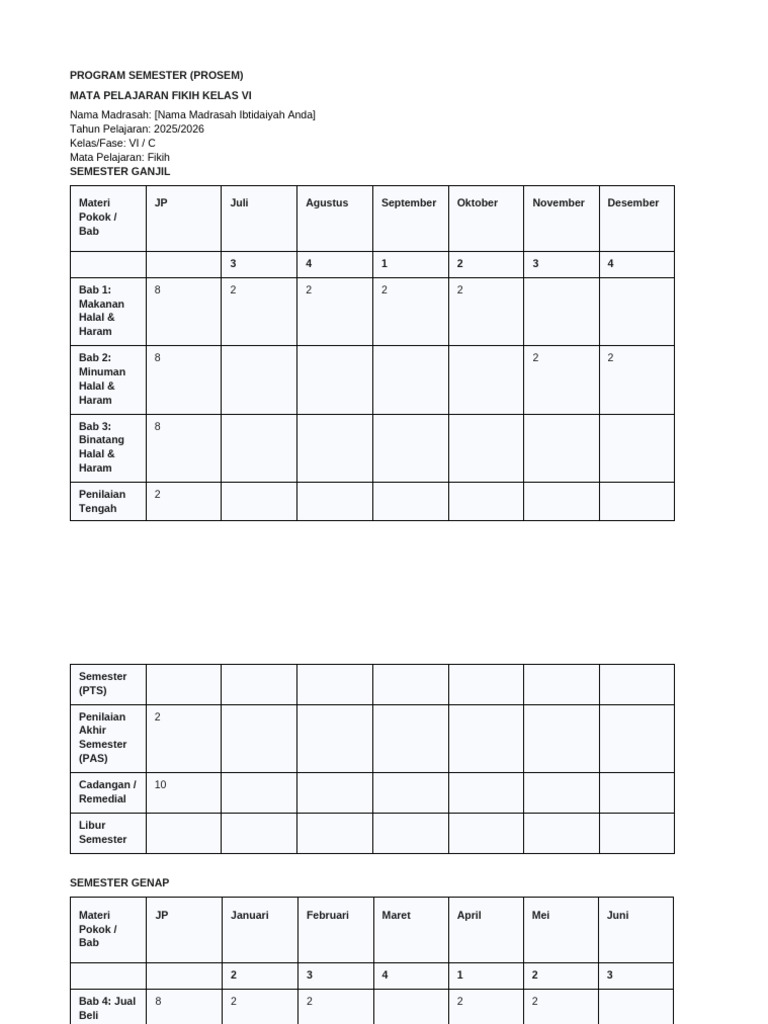 PROGRAM SEMESTER (PROSEM)

MATA PELAJARAN FIKIH KELAS VI

Nama Madrasah: [Nama Madrasah Ibtidaiyah Anda]
Tahun Pelajaran: 2025/2026
Kelas/Fase: VI / C
Mata Pelajaran: Fikih

SEMESTER GANJIL

| Materi Pokok / Bab | JP | Juli | Agustus | September | Oktober | November | Desember |
|---|---|---|---|---|---|---|---|
| | | 3 | 4 | 1 | 2 | 3 | 4 |
| Bab 1: Makanan Halal & Haram | 8 | 2 | 2 | 2 | 2 | | |
| Bab 2: Minuman Halal & Haram | 8 | | | | | 2 | 2 |
| Bab 3: Binatang Halal & Haram | 8 | | | | | | |
| Penilaian Tengah | 2 | | | | | | |

| Semester (PTS) | | | | | | | |
|---|---|---|---|---|---|---|---|
| Penilaian Akhir Semester (PAS) | 2 | | | | | | |
| Cadangan / Remedial | 10 | | | | | | |
| Libur Semester | | | | | | | |

SEMESTER GENAP

| Materi Pokok / Bab | JP | Januari | Februari | Maret | April | Mei | Juni |
|---|---|---|---|---|---|---|---|
| | | 2 | 3 | 4 | 1 | 2 | 3 |
| Bab 4: Jual Beli | 8 | 2 | 2 | | 2 | 2 | |